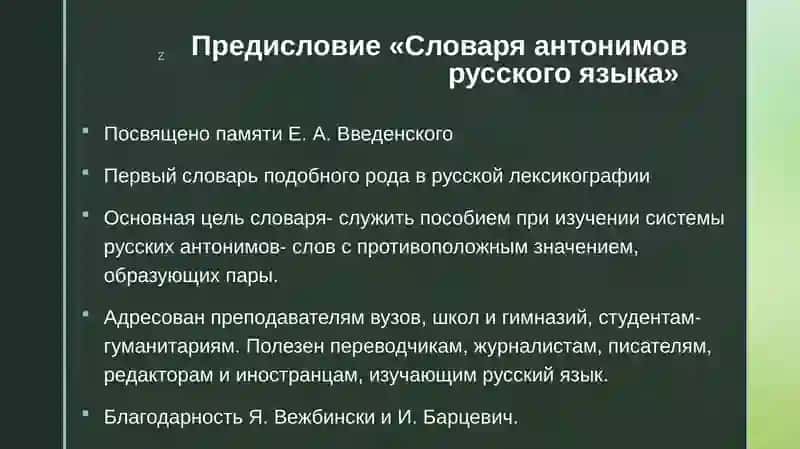 z

Предисловие «Словаря антонимов русского языка»

Посвящено памяти Е. А. Введенского

Первый словарь подобного рода в русской лексикографии

Основная цель словаря- служить пособием при изучении системы русских антонимов- слов с противоположным значением, образующих пары.

Адресован преподавателям вузов, школ и гимназий, студентам-гуманитариям. Полезен переводчикам, журналистам, писателям, редакторам и иностранцам, изучающим русский язык.

Благодарность Я. Вежбински и И. Барцевич.